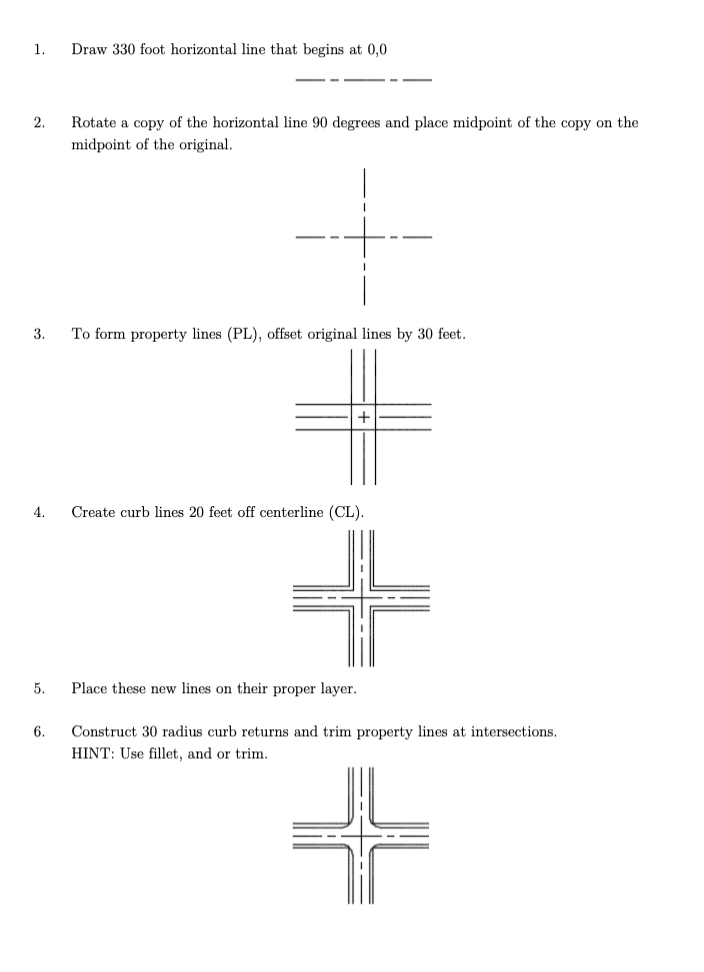 1. Draw 330 foot horizontal line that begins at 0,0

2. Rotate a copy of the horizontal line 90 degrees and place midpoint of the copy on the midpoint of the original.

3. To form property lines (PL), offset original lines by 30 feet.

4. Create curb lines 20 feet off centerline (CL).

5. Place these new lines on their proper layer.

6. Construct 30 radius curb returns and trim property lines at intersections.
HINT: Use fillet, and or trim.